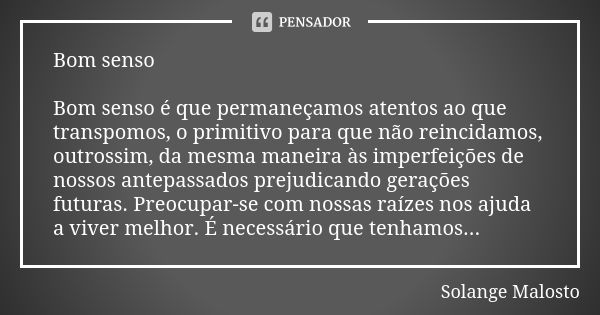 PENSADOR

Bom senso

Bom senso é que permaneçamos atentos ao que transpomos, o primitivo para que não reincidamos, outrossim, da mesma maneira às imperfeições de nossos antepassados prejudicando gerações futuras. Preocupar-se com nossas raízes nos ajuda a viver melhor. É necessário que tenhamos...

Solange Malosto